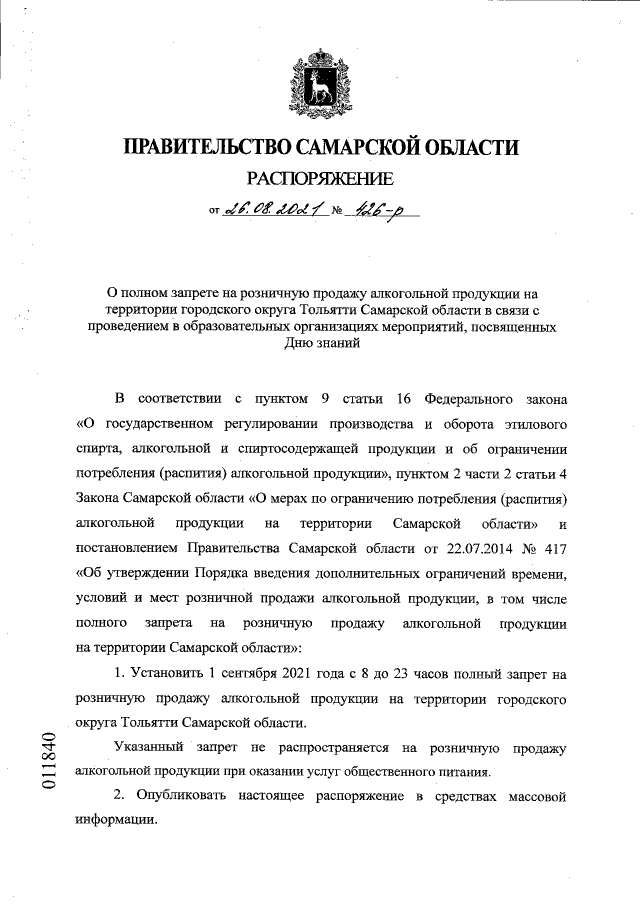 ПРАВИТЕЛЬСТВО САМАРСКОЙ ОБЛАСТИ
РАСПОРЯЖЕНИЕ

от 26.08.2021 № 426-р

О полном запрете на розничную продажу алкогольной продукции на территории городского округа Тольятти Самарской области в связи с проведением в образовательных организациях мероприятий, посвященных Дню знаний

В соответствии с пунктом 9 статьи 16 Федерального закона «О государственном регулировании производства и оборота этилового спирта, алкогольной и спиртосодержащей продукции и об ограничении потребления (распития) алкогольной продукции», пунктом 2 части 2 статьи 4 Закона Самарской области «О мерах по ограничению потребления (распития) алкогольной продукции на территории Самарской области» и постановлением Правительства Самарской области от 22.07.2014 № 417 «Об утверждении Порядка введения дополнительных ограничений времени, условий и мест розничной продажи алкогольной продукции, в том числе полного запрета на розничную продажу алкогольной продукции на территории Самарской области»:

1. Установить 1 сентября 2021 года с 8 до 23 часов полный запрет на розничную продажу алкогольной продукции на территории городского округа Тольятти Самарской области.

Указанный запрет не распространяется на розничную продажу алкогольной продукции при оказании услуг общественного питания.

2. Опубликовать настоящее распоряжение в средствах массовой информации.

011840